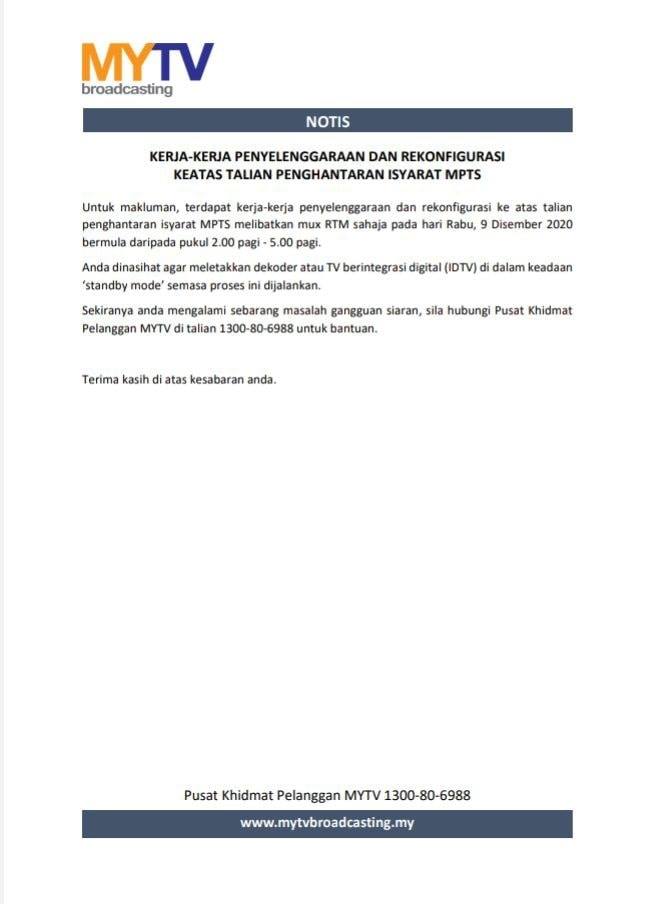 MYTV
broadcasting

NOTIS

KERJA-KERJA PENYELENGGARAAN DAN REKONFIGURASI KEATAS TALIAN PENGHANTARAN ISYARAT MPTS

Untuk makluman, terdapat kerja-kerja penyelenggaraan dan rekonfigurasi ke atas talian penghantaran isyarat MPTS melibatkan mux RTM sahaja pada hari Rabu, 9 Disember 2020 bermula daripada pukul 2.00 pagi - 5.00 pagi.

Anda dinasihat agar meletakkan dekoder atau TV berintegrasi digital (IDTV) di dalam keadaan 'standby mode' semasa proses ini dijalankan.

Sekiranya anda mengalami sebarang masalah gangguan siaran, sila hubungi Pusat Khidmat Pelanggan MYTV di talian 1300-80-6988 untuk bantuan.

Terima kasih di atas kesabaran anda.

Pusat Khidmat Pelanggan MYTV 1300-80-6988

www.mytvbroadcasting.my